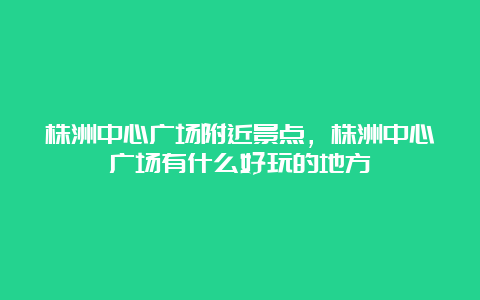 株洲中心广场附近景点，株洲中心广场有什么好玩的地方